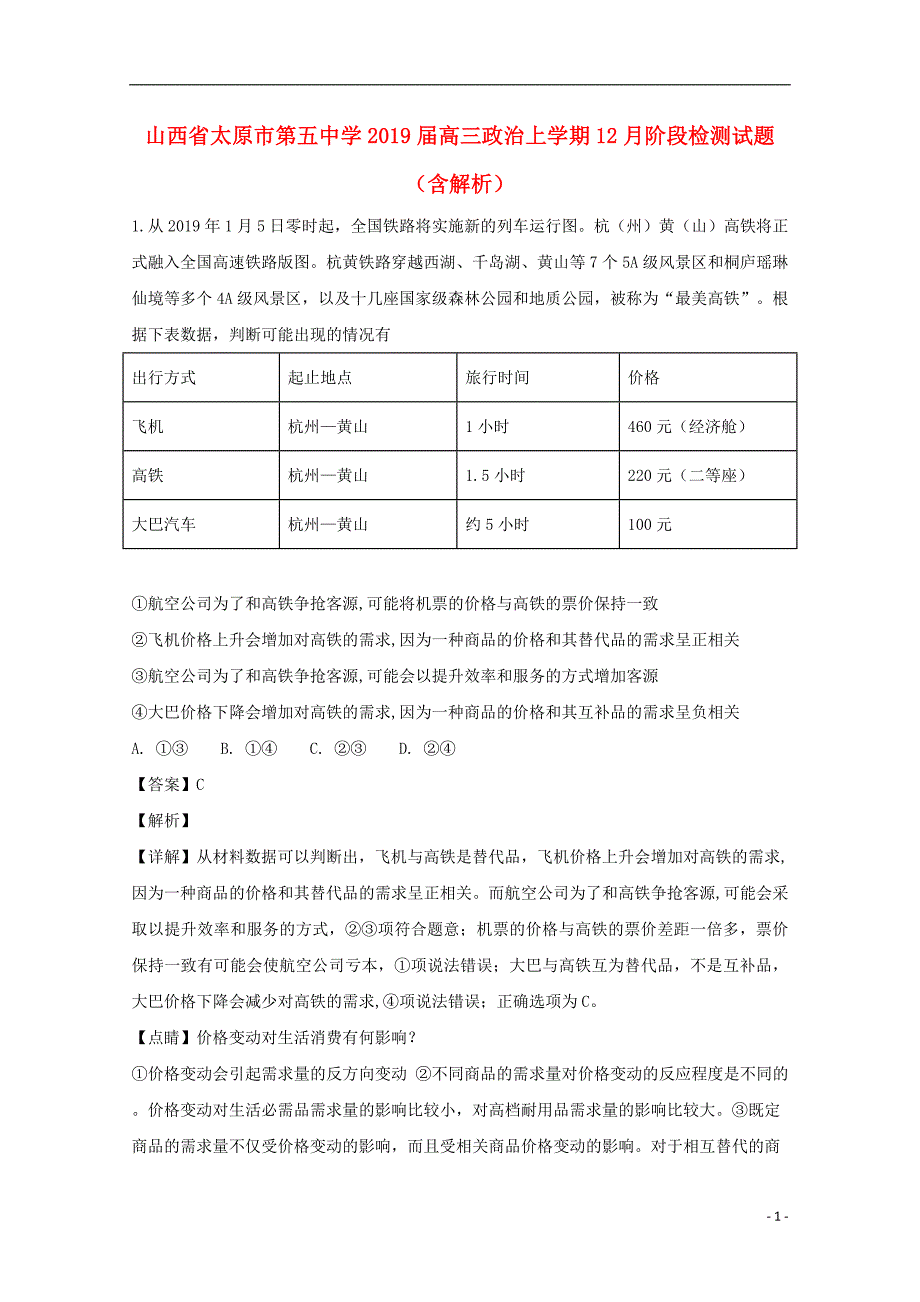 山西省太原市第五中学2019届高三政治上学期12月阶段检测试题（含解析）

1.从2019年1月5日零时起，全国铁路将实施新的列车运行图。杭（州）黄（山）高铁将正式融入全国高速铁路版图。杭黄铁路穿越西湖、千岛湖、黄山等7个5A级风景区和桐庐瑶琳仙境等多个4A级风景区，以及十几座国家级森林公园和地质公园，被称为“最美高铁”。根据下表数据，判断可能出现的情况有

| 出行方式 | 起止地点 | 旅行时间 | 价格 |
|---|---|---|---|
| 飞机 | 杭州—黄山 | 1小时 | 460元（经济舱） |
| 高铁 | 杭州—黄山 | 1.5小时 | 220元（二等座） |
| 大巴汽车 | 杭州—黄山 | 约5小时 | 100元 |

①航空公司为了和高铁争抢客源,可能将机票的价格与高铁的票价保持一致
②飞机价格上升会增加对高铁的需求,因为一种商品的价格和其替代品的需求呈正相关
③航空公司为了和高铁争抢客源,可能会以提升效率和服务的方式增加客源
④大巴价格下降会增加对高铁的需求,因为一种商品的价格和其互补品的需求呈负相关
A. ①③　B. ①④　C. ②③　D. ②④

【答案】C

【解析】

【详解】从材料数据可以判断出，飞机与高铁是替代品，飞机价格上升会增加对高铁的需求,因为一种商品的价格和其替代品的需求呈正相关。而航空公司为了和高铁争抢客源,可能会采取以提升效率和服务的方式，②③项符合题意；机票的价格与高铁的票价差距一倍多，票价保持一致有可能会使航空公司亏本，①项说法错误；大巴与高铁互为替代品，不是互补品，大巴价格下降会减少对高铁的需求,④项说法错误；正确选项为C。

【点睛】价格变动对生活消费有何影响？

①价格变动会引起需求量的反方向变动 ②不同商品的需求量对价格变动的反应程度是不同的。价格变动对生活必需品需求量的影响比较小，对高档耐用品需求量的影响比较大。③既定商品的需求量不仅受价格变动的影响，而且受相关商品价格变动的影响。对于相互替代的商

- 1 -